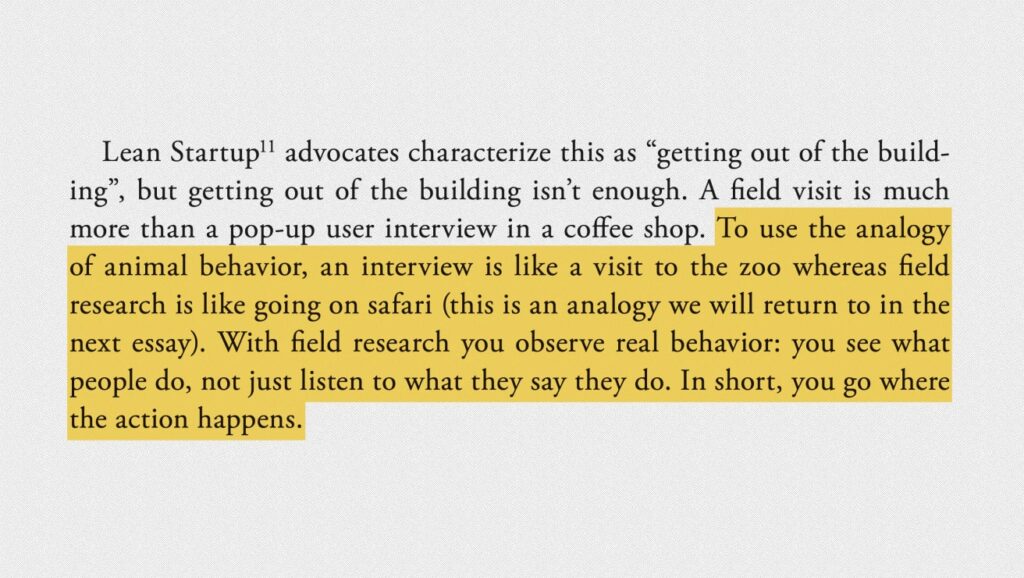 Lean Startup$^{11}$ advocates characterize this as “getting out of the building”, but getting out of the building isn’t enough. A field visit is much more than a pop-up user interview in a coffee shop. To use the analogy of animal behavior, an interview is like a visit to the zoo whereas field research is like going on safari (this is an analogy we will return to in the next essay). With field research you observe real behavior: you see what people do, not just listen to what they say they do. In short, you go where the action happens.